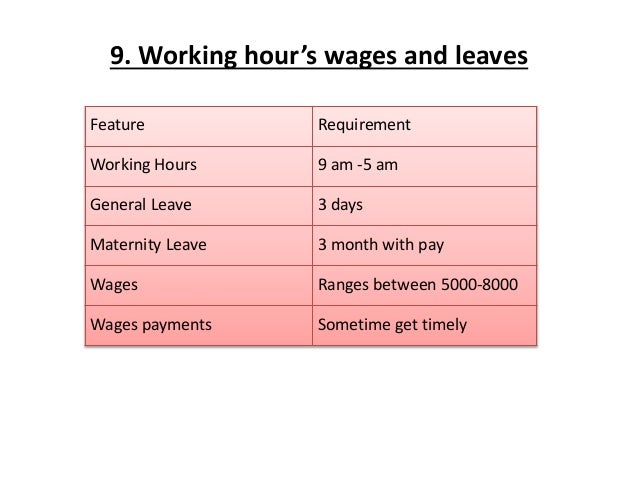 9. Working hour’s wages and leaves

| Feature | Requirement |
|---|---|
| Working Hours | 9 am -5 am |
| General Leave | 3 days |
| Maternity Leave | 3 month with pay |
| Wages | Ranges between 5000-8000 |
| Wages payments | Sometime get timely |